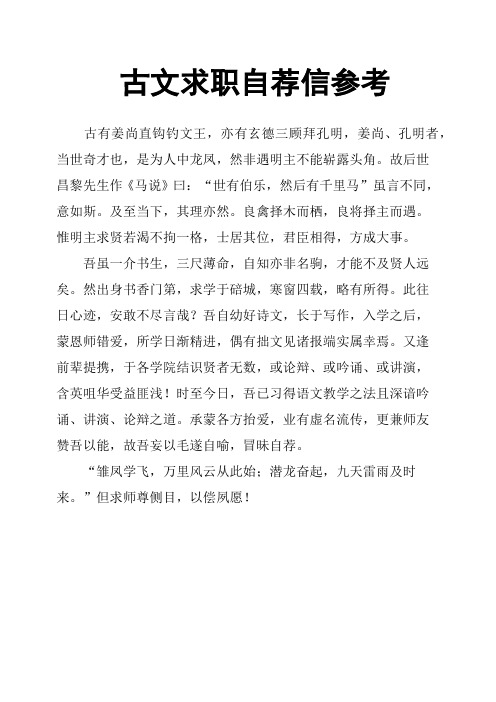 古文求职自荐信参考

古有姜尚直钩钓文王，亦有玄德三顾拜孔明，姜尚、孔明者，当世奇才也，是为人中龙凤，然非遇明主不能崭露头角。故后世昌黎先生作《马说》曰：“世有伯乐，然后有千里马”虽言不同，意如斯。及至当下，其理亦然。良禽择木而栖，良将择主而遇。惟明主求贤若渴不拘一格，士居其位，君臣相得，方成大事。

吾虽一介书生，三尺薄命，自知亦非名驹，才能不及贤人远矣。然出身书香门第，求学于碚城，寒窗四载，略有所得。此往日心迹，安敢不尽言哉？吾自幼好诗文，长于写作，入学之后，蒙恩师错爱，所学日渐精进，偶有拙文见诸报端实属幸焉。又逢前辈提携，于各学院结识贤者无数，或论辩、或吟诵、或讲演，含英咀华受益匪浅！时至今日，吾已习得语文教学之法且深谙吟诵、讲演、论辩之道。承蒙各方抬爱，业有虚名流传，更兼师友赞吾以能，故吾妄以毛遂自喻，冒昧自荐。

“雏凤学飞，万里风云从此始；潜龙奋起，九天雷雨及时来。”但求师尊侧目，以偿夙愿！